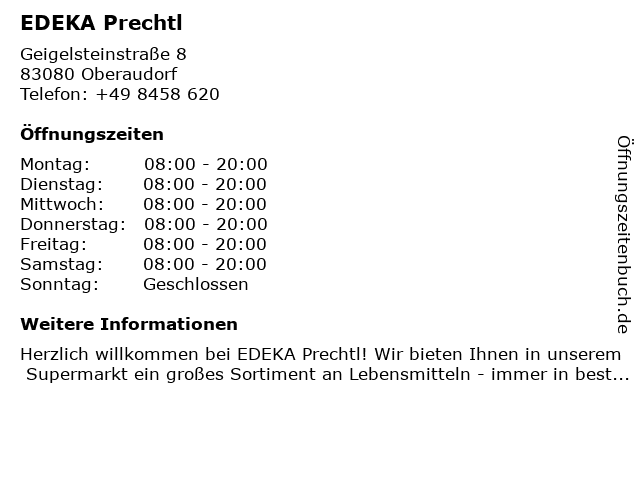 EDEKA Prechtl

Geigelsteinstraße 8
83080 Oberaudorf
Telefon: +49 8458 620

Öffnungszeiten

Montag: 08:00 - 20:00
Dienstag: 08:00 - 20:00
Mittwoch: 08:00 - 20:00
Donnerstag: 08:00 - 20:00
Freitag: 08:00 - 20:00
Samstag: 08:00 - 20:00
Sonntag: Geschlossen

Weitere Informationen

Herzlich willkommen bei EDEKA Prechtl! Wir bieten Ihnen in unserem Supermarkt ein großes Sortiment an Lebensmitteln - immer in best...

Öffnungszeitenbuch.de